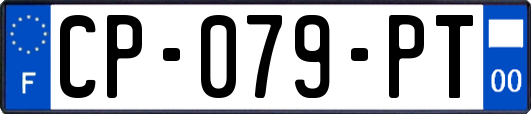 F
CP-079-PT
00